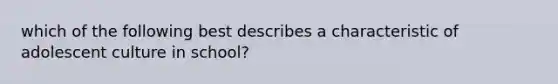 which of the following best describes a characteristic of adolescent culture in school?